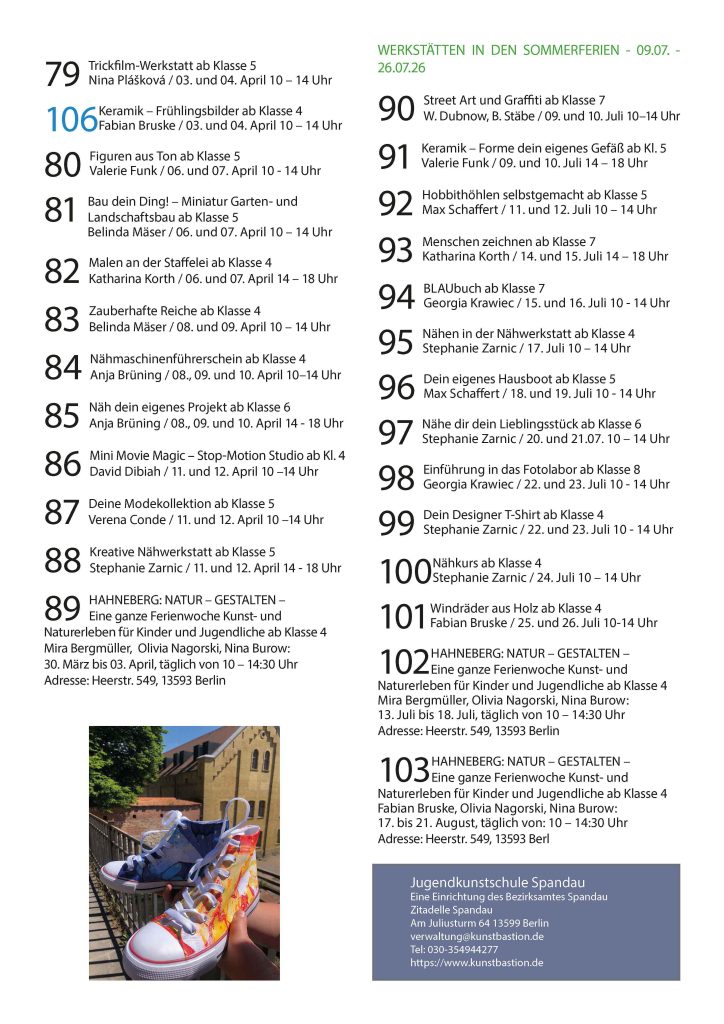 79 Trickfilm-Werkstatt ab Klasse 5
Nina Plášková / 03. und 04. April 10 – 14 Uhr

106 Keramik – Frühlingsbilder ab Klasse 4
Fabian Bruske / 03. und 04. April 10 – 14 Uhr

80 Figuren aus Ton ab Klasse 5
Valerie Funk / 06. und 07. April 10 - 14 Uhr

81 Bau dein Ding! – Miniatur Garten- und Landschaftsbau ab Klasse 5
Belinda Mäser / 06. und 07. April 10 – 14 Uhr

82 Malen an der Staffelei ab Klasse 4
Katharina Korth / 06. und 07. April 14 – 18 Uhr

83 Zauberhafte Reiche ab Klasse 4
Belinda Mäser / 08. und 09. April 10 – 14 Uhr

84 Nähmaschinenführerschein ab Klasse 4
Anja Brüning / 08., 09. und 10. April 10–14 Uhr

85 Näh dein eigenes Projekt ab Klasse 6
Anja Brüning / 08., 09. und 10. April 14 - 18 Uhr

86 Mini Movie Magic – Stop-Motion Studio ab Kl. 4
David Dibiah / 11. und 12. April 10 –14 Uhr

87 Deine Modekollektion ab Klasse 5
Verena Conde / 11. und 12. April 10 –14 Uhr

88 Kreative Nähwerkstatt ab Klasse 5
Stephanie Zarnic / 11. und 12. April 14 - 18 Uhr

89 HAHNEBERG: NATUR – GESTALTEN – Eine ganze Ferienwoche Kunst- und Naturerleben für Kinder und Jugendliche ab Klasse 4
Mira Bergmüller, Olivia Nagorski, Nina Burow:
30. März bis 03. April, täglich von 10 – 14:30 Uhr
Adresse: Heerstr. 549, 13593 Berlin

WERKSTÄTTEN IN DEN SOMMERFERIEN - 09.07. - 26.07.26

90 Street Art und Graffiti ab Klasse 7
W. Dubnow, B. Stäbe / 09. und 10. Juli 10–14 Uhr

91 Keramik – Forme dein eigenes Gefäß ab Kl. 5
Valerie Funk / 09. und 10. Juli 14 – 18 Uhr

92 Hobbithöhlen selbstgemacht ab Klasse 5
Max Schaffert / 11. und 12. Juli 10 – 14 Uhr

93 Menschen zeichnen ab Klasse 7
Katharina Korth / 14. und 15. Juli 14 – 18 Uhr

94 BLAUbuch ab Klasse 7
Georgia Krawiec / 15. und 16. Juli 10 - 14 Uhr

95 Nähen in der Nähwerkstatt ab Klasse 4
Stephanie Zarnic / 17. Juli 10 – 14 Uhr

96 Dein eigenes Hausboot ab Klasse 5
Max Schaffert / 18. und 19. Juli 10 - 14 Uhr

97 Nähe dir dein Lieblingsstück ab Klasse 6
Stephanie Zarnic / 20. und 21.07. 10 – 14 Uhr

98 Einführung in das Fotolabor ab Klasse 8
Georgia Krawiec / 22. und 23. Juli 10 - 14 Uhr

99 Dein Designer T-Shirt ab Klasse 4
Stephanie Zarnic / 22. und 23. Juli 10 - 14 Uhr

100 Nähkurs ab Klasse 4
Stephanie Zarnic / 24. Juli 10 – 14 Uhr

101 Windräder aus Holz ab Klasse 4
Fabian Bruske / 25. und 26. Juli 10-14 Uhr

102 HAHNEBERG: NATUR – GESTALTEN – Eine ganze Ferienwoche Kunst- und Naturerleben für Kinder und Jugendliche ab Klasse 4
Mira Bergmüller, Olivia Nagorski, Nina Burow:
13. Juli bis 18. Juli, täglich von 10 – 14:30 Uhr
Adresse: Heerstr. 549, 13593 Berlin

103 HAHNEBERG: NATUR – GESTALTEN – Eine ganze Ferienwoche Kunst- und Naturerleben für Kinder und Jugendliche ab Klasse 4
Fabian Bruske, Olivia Nagorski, Nina Burow:
17. bis 21. August, täglich von: 10 – 14:30 Uhr
Adresse: Heerstr. 549, 13593 Berl

Jugendkunstschule Spandau
Eine Einrichtung des Bezirksamtes Spandau
Zitadelle Spandau
Am Juliusturm 64 13599 Berlin
verwaltung@kunstbastion.de
Tel: 030-354944277
https://www.kunstbastion.de